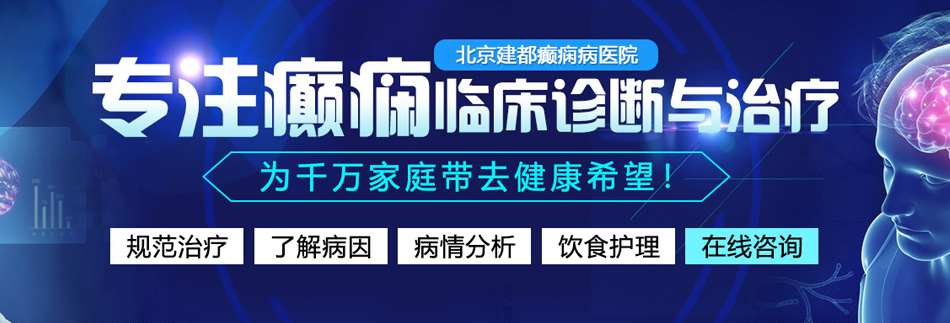 北京建都癫痫病医院

专注癫痫临床诊断与治疗

为千万家庭带去健康希望！

规范治疗 了解病因 病情分析 饮食护理 在线咨询